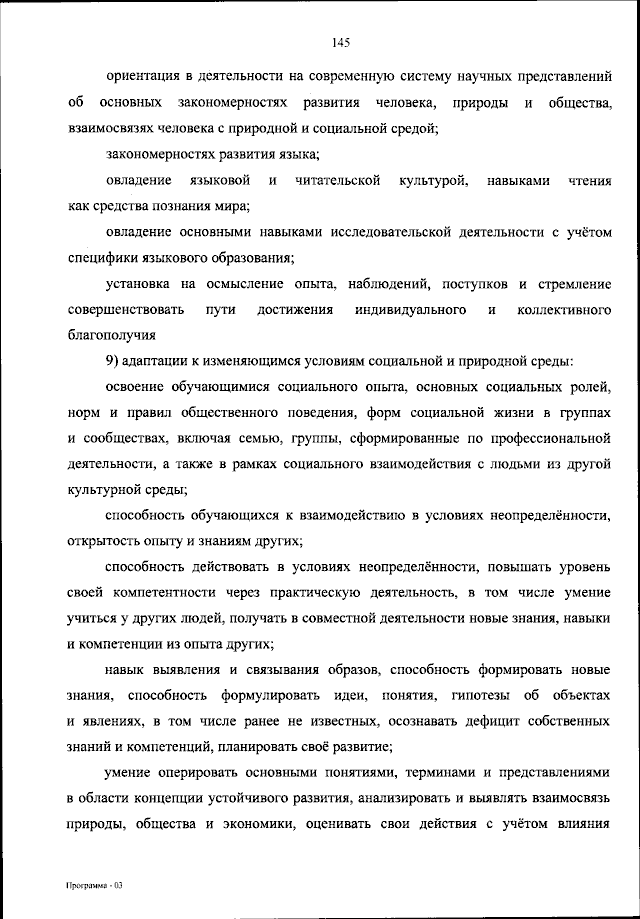 145

ориентация в деятельности на современную систему научных представлений об основных закономерностях развития человека, природы и общества, взаимосвязях человека с природной и социальной средой;

закономерностях развития языка;

овладение языковой и читательской культурой, навыками чтения как средства познания мира;

овладение основными навыками исследовательской деятельности с учётом специфики языкового образования;

установка на осмысление опыта, наблюдений, поступков и стремление совершенствовать пути достижения индивидуального и коллективного благополучия

9) адаптации к изменяющимся условиям социальной и природной среды:

освоение обучающимися социального опыта, основных социальных ролей, норм и правил общественного поведения, форм социальной жизни в группах и сообществах, включая семью, группы, сформированные по профессиональной деятельности, а также в рамках социального взаимодействия с людьми из другой культурной среды;

способность обучающихся к взаимодействию в условиях неопределённости, открытость опыту и знаниям других;

способность действовать в условиях неопределённости, повышать уровень своей компетентности через практическую деятельность, в том числе умение учиться у других людей, получать в совместной деятельности новые знания, навыки и компетенции из опыта других;

навык выявления и связывания образов, способность формировать новые знания, способность формулировать идеи, понятия, гипотезы об объектах и явлениях, в том числе ранее не известных, осознавать дефицит собственных знаний и компетенций, планировать своё развитие;

умение оперировать основными понятиями, терминами и представлениями в области концепции устойчивого развития, анализировать и выявлять взаимосвязь природы, общества и экономики, оценивать свои действия с учётом влияния

Программа - 03